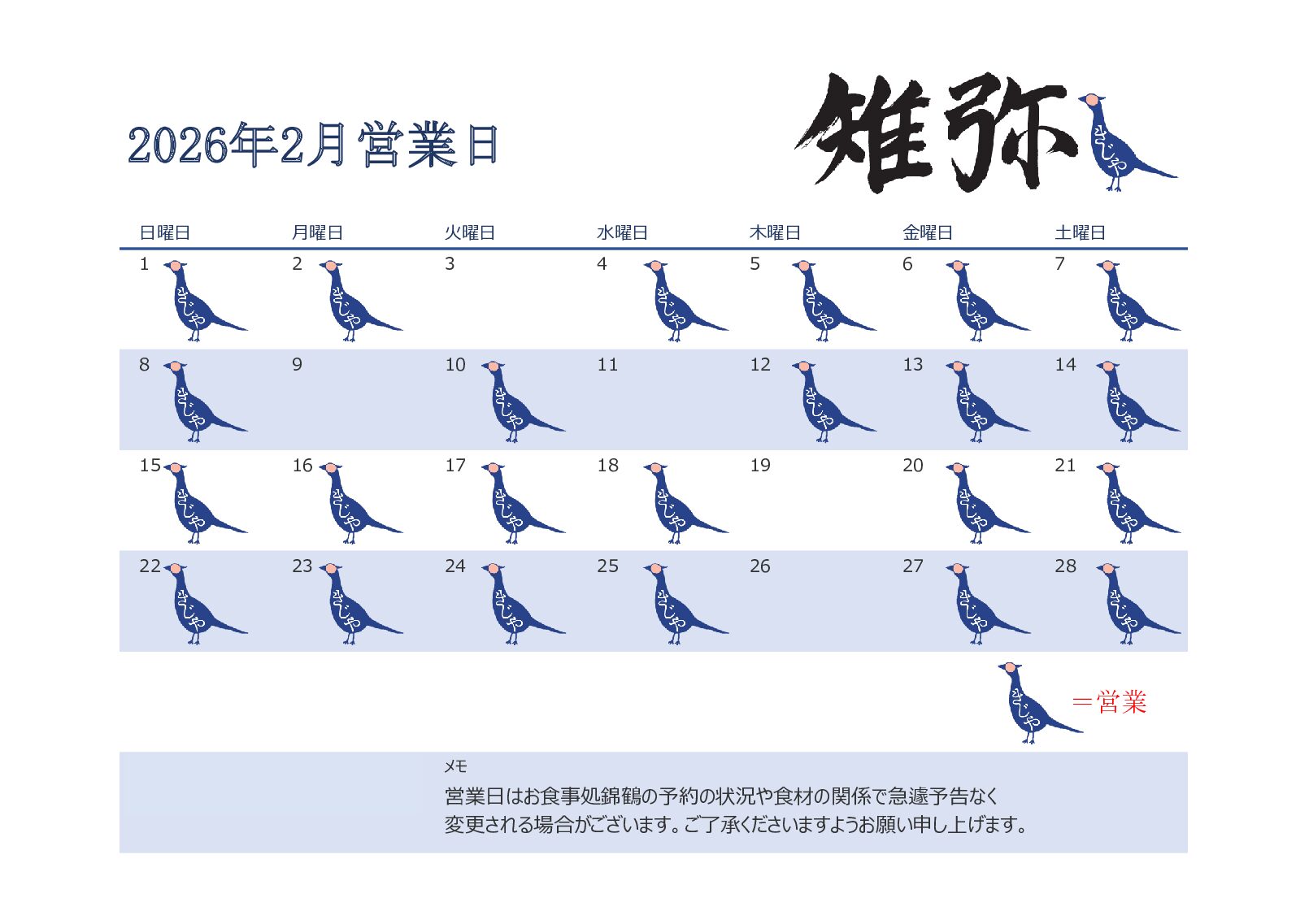 2026年2月営業日

雉弥

きじや

| 日曜日 | 月曜日 | 火曜日 | 水曜日 | 木曜日 | 金曜日 | 土曜日 |
|---|---|---|---|---|---|---|
| 1 きじや | 2 きじや | 3 | 4 きじや | 5 きじや | 6 きじや | 7 きじや |
| 8 きじや | 9 | 10 きじや | 11 | 12 きじや | 13 きじや | 14 きじや |
| 15 きじや | 16 きじや | 17 きじや | 18 きじや | 19 | 20 きじや | 21 きじや |
| 22 きじや | 23 きじや | 24 きじや | 25 きじや | 26 | 27 きじや | 28 きじや |

きじや ＝営業

メモ
営業日はお食事処錦鶴の予約の状況や食材の関係で急遽予告なく変更される場合がございます。ご了承くださいますようお願い申し上げます。